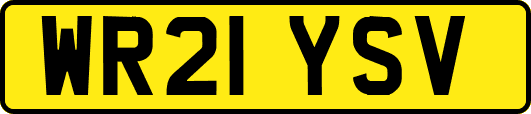 WR21 YSV